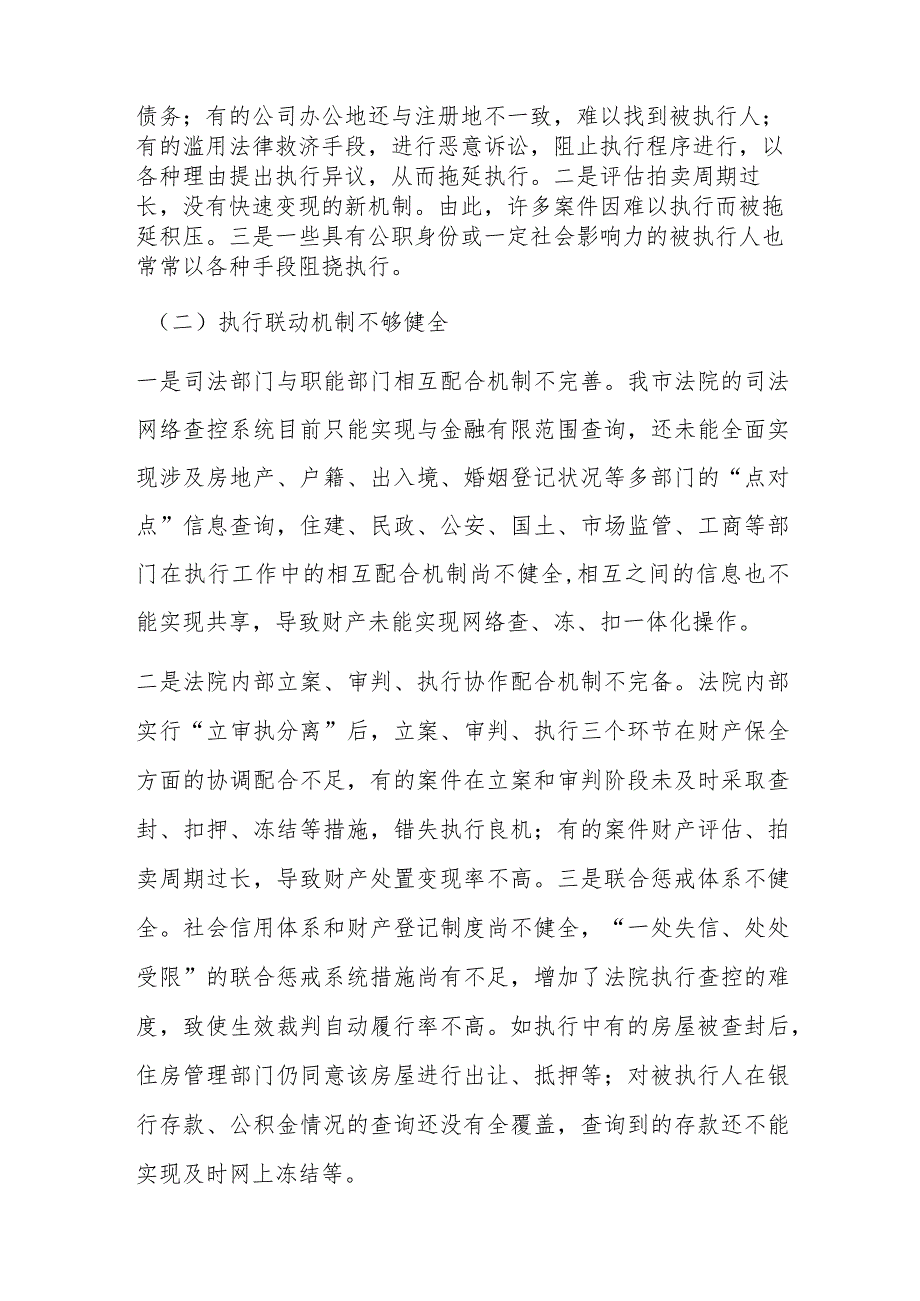 债务；有的公司办公地还与注册地不一致，难以找到被执行人；有的滥用法律救济手段，进行恶意诉讼，阻止执行程序进行，以各种理由提出执行异议，从而拖延执行。二是评估拍卖周期过长，没有快速变现的新机制。由此，许多案件因难以执行而被拖延积压。三是一些具有公职身份或一定社会影响力的被执行人也常常以各种手段阻挠执行。

（二）执行联动机制不够健全

一是司法部门与职能部门相互配合机制不完善。我市法院的司法网络查控系统目前只能实现与金融有限范围查询，还未能全面实现涉及房地产、户籍、出入境、婚姻登记状况等多部门的“点对点”信息查询，住建、民政、公安、国土、市场监管、工商等部门在执行工作中的相互配合机制尚不健全,相互之间的信息也不能实现共享，导致财产未能实现网络查、冻、扣一体化操作。

二是法院内部立案、审判、执行协作配合机制不完备。法院内部实行“立审执分离”后，立案、审判、执行三个环节在财产保全方面的协调配合不足，有的案件在立案和审判阶段未及时采取查封、扣押、冻结等措施，错失执行良机；有的案件财产评估、拍卖周期过长，导致财产处置变现率不高。三是联合惩戒体系不健全。社会信用体系和财产登记制度尚不健全，“一处失信、处处受限”的联合惩戒系统措施尚有不足，增加了法院执行查控的难度，致使生效裁判自动履行率不高。如执行中有的房屋被查封后，住房管理部门仍同意该房屋进行出让、抵押等；对被执行人在银行存款、公积金情况的查询还没有全覆盖，查询到的存款还不能实现及时网上冻结等。